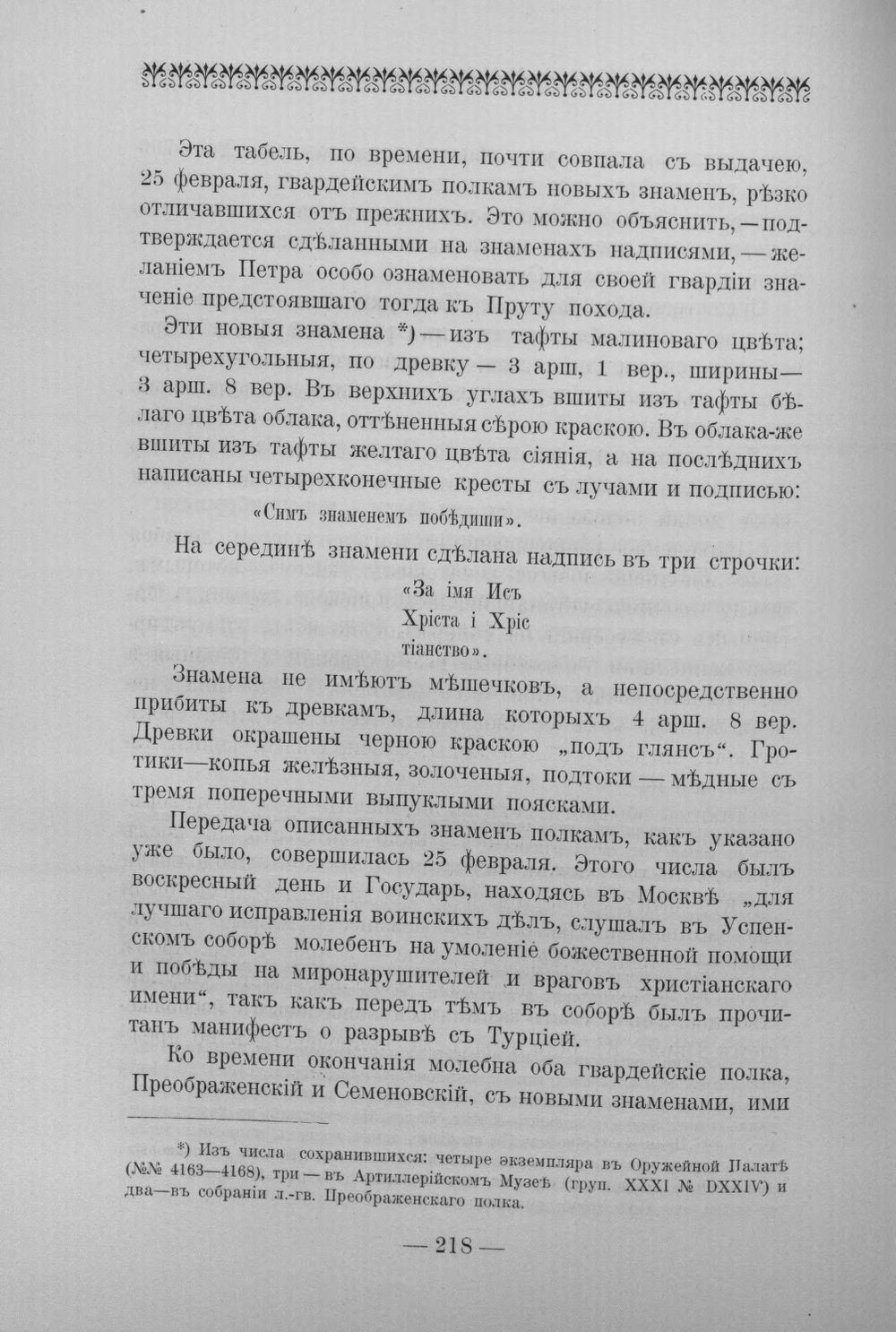 Эта табель, по времени, почти совпала съ выдачею, 25 февраля, гвардейскимъ полкамъ новыхъ знаменъ, рѣзко отличавшихся отъ прежнихъ. Это можно объяснить, — подтверждается сдѣланными на знаменахъ надписями, — желаніемъ Петра особо ознаменовать для своей гвардіи значеніе предстоявшаго тогда къ Пруту похода.

Эти новыя знамена *) — изъ тафты малиноваго цвѣта; четырехугольныя, по древку — 3 арш, 1 вер., ширины — 3 арш. 8 вер. Въ верхнихъ углахъ вшиты изъ тафты бѣлаго цвѣта облака, оттѣненныя сѣрою краскою. Въ облака-же вшиты изъ тафты желтаго цвѣта сіянія, а на послѣднихъ написаны четырехконечные кресты съ лучами и подписью:

«Симъ знаменемъ побѣдиши».

На серединѣ знамени сдѣлана надпись въ три строчки:

«За імя Исъ
Хріста і Хріс
тіанство».

Знамена не имѣютъ мѣшечковъ, а непосредственно прибиты къ древкамъ, длина которыхъ 4 арш. 8 вер. Древки окрашены черною краскою „подъ глянсъ“. Гротики—копья желѣзныя, золоченыя, подтоки — мѣдные съ тремя поперечными выпуклыми поясками.

Передача описанныхъ знаменъ полкамъ, какъ указано уже было, совершилась 25 февраля. Этого числа былъ воскресный день и Государь, находясь въ Москвѣ „для лучшаго исправленія воинскихъ дѣлъ, слушалъ въ Успенскомъ соборѣ молебенъ на умоленіе божественной помощи и побѣды на миронарушителей и враговъ христіанскаго имени“, такъ какъ передъ тѣмъ въ соборѣ былъ прочитанъ манифестъ о разрывѣ съ Турціей.

Ко времени окончанія молебна оба гвардейскіе полка, Преображенскій и Семеновскій, съ новыми знаменами, ими

*) Изъ числа сохранившихся: четыре экземпляра въ Оружейной Палатѣ (№№ 4163—4168), три — въ Артиллерійскомъ Музеѣ (груп. XXXI № DXXIV) и два—въ собраніи л.-гв. Преображенскаго полка.

— 218 —